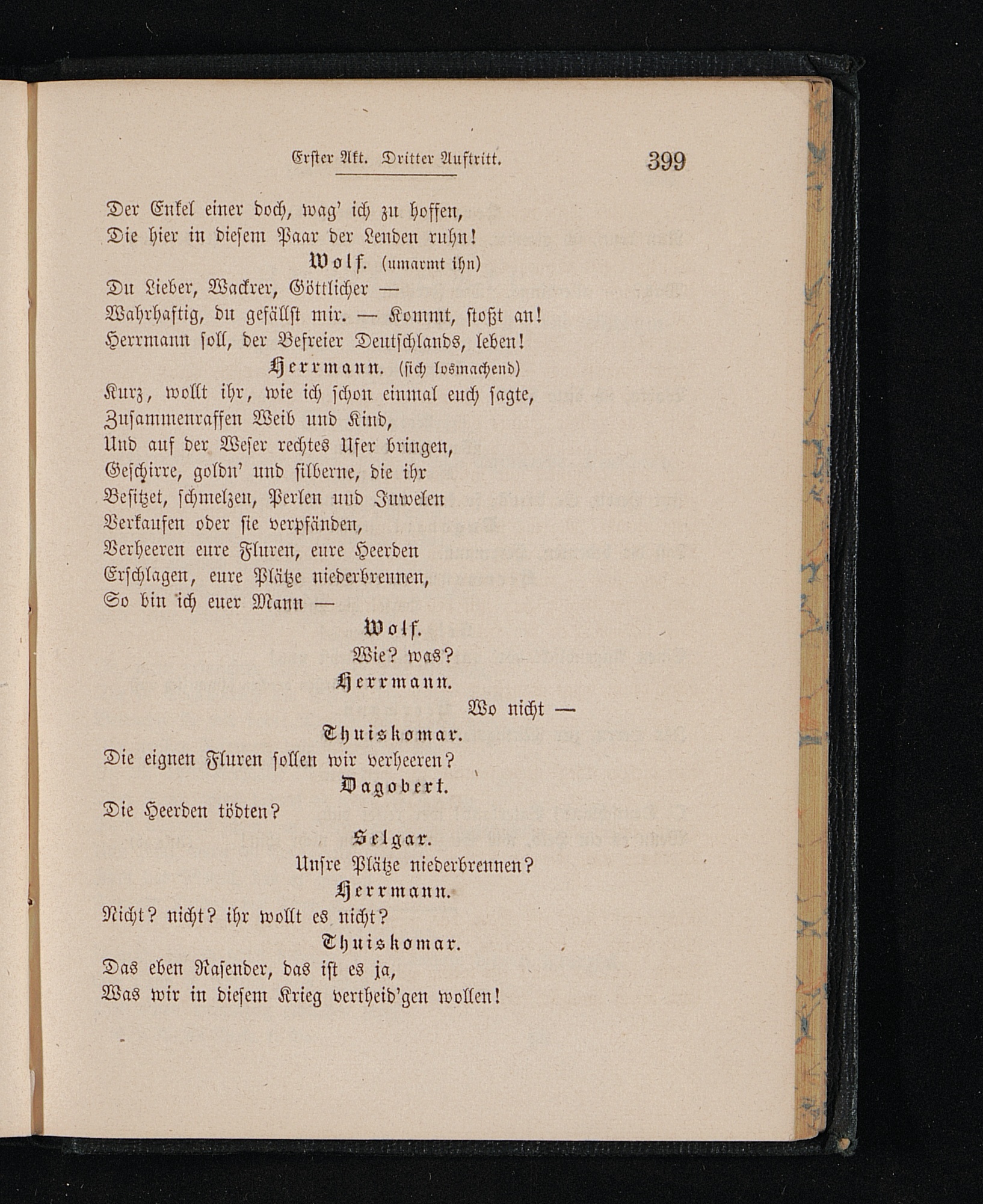 Erster Akt. Dritter Auftritt. 399

Der Enkel einer doch, wag' ich zu hoffen,
Die hier in diesem Paar der Lenden ruhn!

Wolf. (umarmt ihn)
Du Lieber, Wackrer, Göttlicher —
Wahrhaftig, du gefällst mir. — Kommt, stoßt an!
Herrmann soll, der Befreier Deutschlands, leben!

Herrmann. (sich losmachend)
Kurz, wollt ihr, wie ich schon einmal euch sagte,
Zusammenraffen Weib und Kind,
Und auf der Weser rechtes Ufer bringen,
Geschirre, goldn' und silberne, die ihr
Besitzet, schmelzen, Perlen und Juwelen
Verkaufen oder sie verpfänden,
Verheeren eure Fluren, eure Heerden
Erschlagen, eure Plätze niederbrennen,
So bin ich euer Mann —

Wolf.
Wie? was?

Herrmann.
Wo nicht —

Thuiskomar.
Die eignen Fluren sollen wir verheeren?

Dagobert.
Die Heerden tödten?

Selgar.
Unsre Plätze niederbrennen?

Herrmann.
Nicht? nicht? ihr wollt es nicht?

Thuiskomar.
Das eben Rasender, das ist es ja,
Was wir in diesem Krieg vertheid'gen wollen!